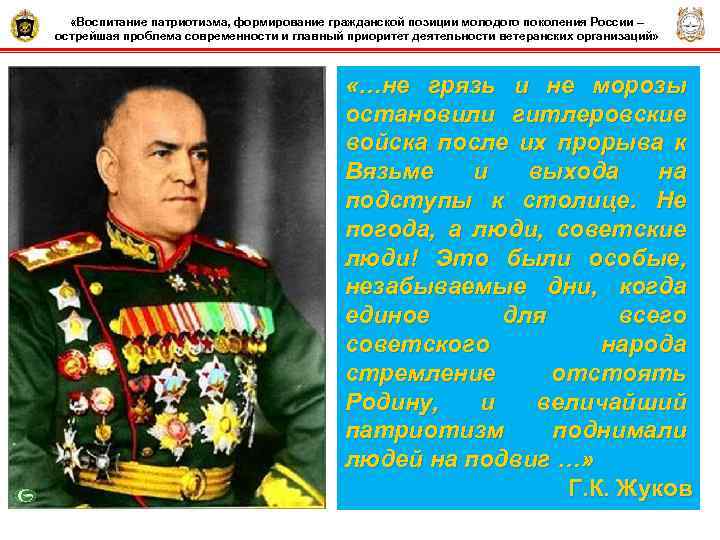 «Воспитание патриотизма, формирование гражданской позиции молодого поколения России – острейшая проблема современности и главный приоритет деятельности ветеранских организаций»

«…не грязь и не морозы остановили гитлеровские войска после их прорыва к Вязьме и выхода на подступы к столице. Не погода, а люди, советские люди! Это были особые, незабываемые дни, когда единое для всего советского народа стремление отстоять Родину, и величайший патриотизм поднимали людей на подвиг …»

Г.К. Жуков